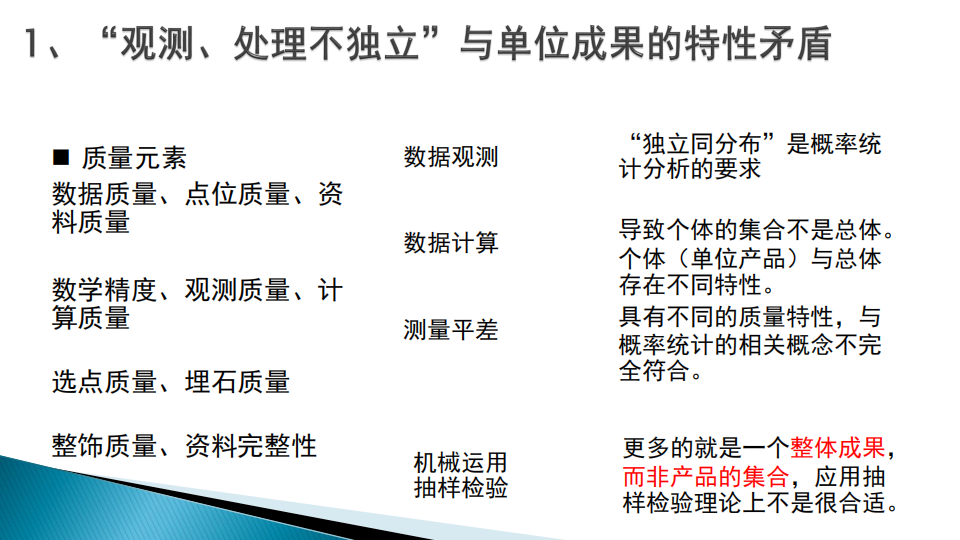 1、“观测、处理不独立”与单位成果的特性矛盾

■ 质量元素

数据质量、点位质量、资料质量

数学精度、观测质量、计算质量

选点质量、埋石质量

整饰质量、资料完整性

数据观测

数据计算

测量平差

机械运用抽样检验

“独立同分布”是概率统计分析的要求

导致个体的集合不是总体。个体（单位产品）与总体存在不同特性。

具有不同的质量特性，与概率统计的相关概念不完全符合。

更多的就是一个整体成果，而非产品的集合，应用抽样检验理论上不是很合适。